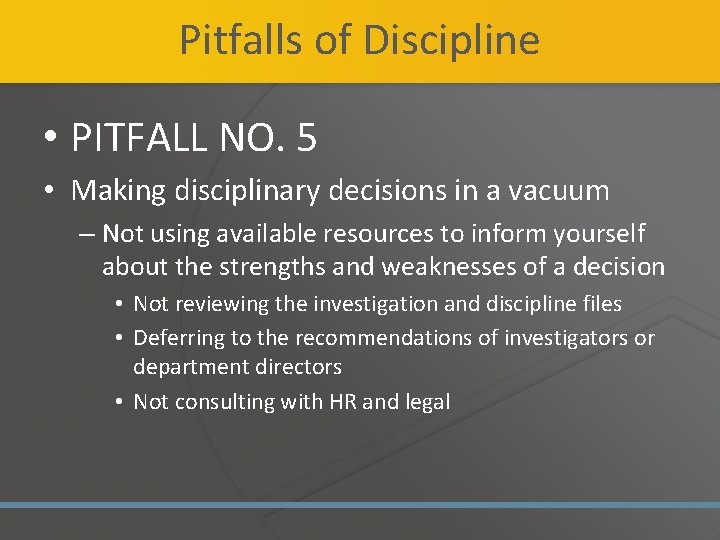 Pitfalls of Discipline

• PITFALL NO. 5

• Making disciplinary decisions in a vacuum

– Not using available resources to inform yourself about the strengths and weaknesses of a decision

• Not reviewing the investigation and discipline files

• Deferring to the recommendations of investigators or department directors

• Not consulting with HR and legal